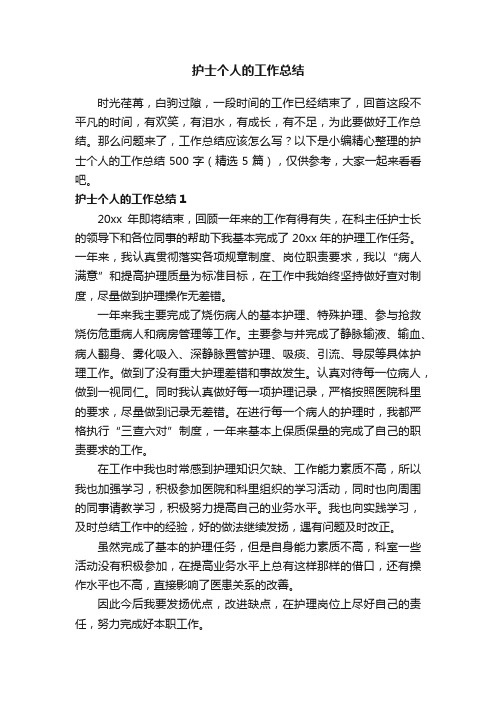 护士个人的工作总结

时光荏苒，白驹过隙，一段时间的工作已经结束了，回首这段不平凡的时间，有欢笑，有泪水，有成长，有不足，为此要做好工作总结。那么问题来了，工作总结应该怎么写？以下是小编精心整理的护士个人的工作总结 500 字（精选 5 篇），仅供参考，大家一起来看看吧。

护士个人的工作总结 1

20xx 年即将结束，回顾一年来的工作有得有失，在科主任护士长的领导下和各位同事的帮助下我基本完成了 20xx 年的护理工作任务。一年来，我认真贯彻落实各项规章制度、岗位职责要求，我以“病人满意”和提高护理质量为标准目标，在工作中我始终坚持做好查对制度，尽量做到护理操作无差错。

一年来我主要完成了烧伤病人的基本护理、特殊护理、参与抢救烧伤危重病人和病房管理等工作。主要参与并完成了静脉输液、输血、病人翻身、雾化吸入、深静脉置管护理、吸痰、引流、导尿等具体护理工作。做到了没有重大护理差错和事故发生。认真对待每一位病人，做到一视同仁。同时我认真做好每一项护理记录，严格按照医院科里的要求，尽量做到记录无差错。在进行每一个病人的护理时，我都严格执行“三查六对”制度，一年来基本上保质保量的完成了自己的职责要求的工作。

在工作中我也时常感到护理知识欠缺、工作能力素质不高，所以我也加强学习，积极参加医院和科里组织的学习活动，同时也向周围的同事请教学习，积极努力提高自己的业务水平。我也向实践学习，及时总结工作中的经验，好的做法继续发扬，遇有问题及时改正。

虽然完成了基本的护理任务，但是自身能力素质不高，科室一些活动没有积极参加，在提高业务水平上总有这样那样的借口，还有操作水平也不高，直接影响了医患关系的改善。

因此今后我要发扬优点，改进缺点，在护理岗位上尽好自己的责任，努力完成好本职工作。